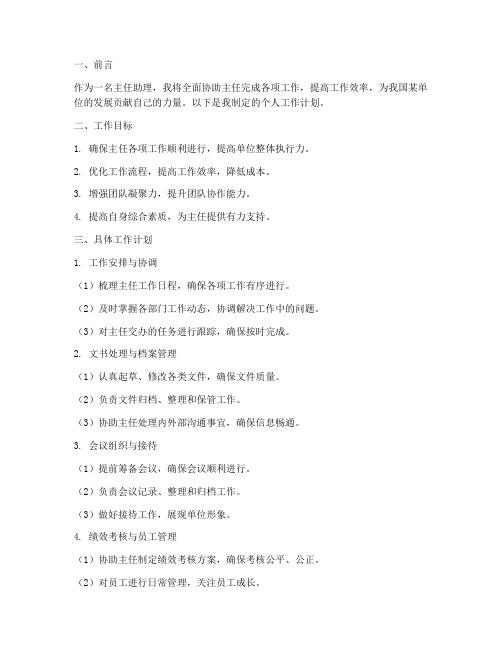 一、前言

作为一名主任助理，我将全面协助主任完成各项工作，提高工作效率，为我国某单位的发展贡献自己的力量。以下是我制定的个人工作计划。

二、工作目标

1. 确保主任各项工作顺利进行，提高单位整体执行力。

2. 优化工作流程，提高工作效率，降低成本。

3. 增强团队凝聚力，提升团队协作能力。

4. 提高自身综合素质，为主任提供有力支持。

三、具体工作计划

1. 工作安排与协调

（1）梳理主任工作日程，确保各项工作有序进行。

（2）及时掌握各部门工作动态，协调解决工作中的问题。

（3）对主任交办的任务进行跟踪，确保按时完成。

2. 文书处理与档案管理

（1）认真起草、修改各类文件，确保文件质量。

（2）负责文件归档、整理和保管工作。

（3）协助主任处理内外部沟通事宜，确保信息畅通。

3. 会议组织与接待

（1）提前筹备会议，确保会议顺利进行。

（2）负责会议记录、整理和归档工作。

（3）做好接待工作，展现单位形象。

4. 绩效考核与员工管理

（1）协助主任制定绩效考核方案，确保考核公平、公正。

（2）对员工进行日常管理，关注员工成长。